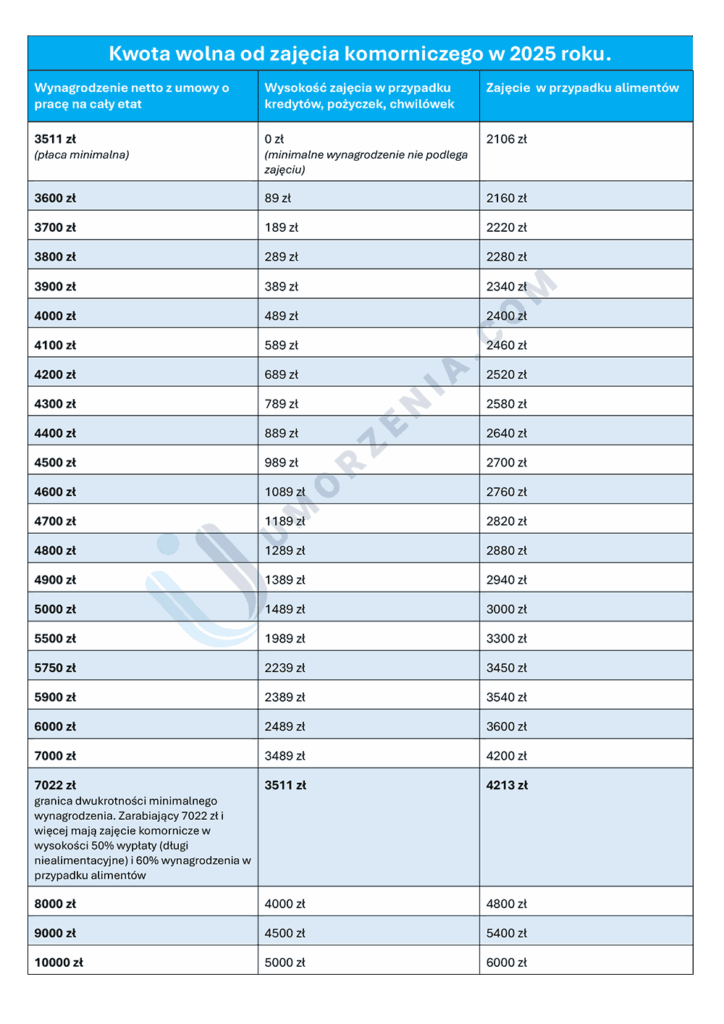 Kwota wolna od zajęcia komorniczego w 2025 roku.

| Wynagrodzenie netto z umowy o pracę na cały etat | Wysokość zajęcia w przypadku kredytów, pożyczek, chwilówek | Zajęcie w przypadku alimentów |
|---|---|---|
| 3511 zł (płaca minimalna) | 0 zł (minimalne wynagrodzenie nie podlega zajęciu) | 2106 zł |
| 3600 zł | 89 zł | 2160 zł |
| 3700 zł | 189 zł | 2220 zł |
| 3800 zł | 289 zł | 2280 zł |
| 3900 zł | 389 zł | 2340 zł |
| 4000 zł | 489 zł | 2400 zł |
| 4100 zł | 589 zł | 2460 zł |
| 4200 zł | 689 zł | 2520 zł |
| 4300 zł | 789 zł | 2580 zł |
| 4400 zł | 889 zł | 2640 zł |
| 4500 zł | 989 zł | 2700 zł |
| 4600 zł | 1089 zł | 2760 zł |
| 4700 zł | 1189 zł | 2820 zł |
| 4800 zł | 1289 zł | 2880 zł |
| 4900 zł | 1389 zł | 2940 zł |
| 5000 zł | 1489 zł | 3000 zł |
| 5500 zł | 1989 zł | 3300 zł |
| 5750 zł | 2239 zł | 3450 zł |
| 5900 zł | 2389 zł | 3540 zł |
| 6000 zł | 2489 zł | 3600 zł |
| 7000 zł | 3489 zł | 4200 zł |
| 7022 zł granica dwukrotności minimalnego wynagrodzenia. Zarabiający 7022 zł i więcej mają zajęcie komornicze w wysokości 50% wypłaty (długi niealimentacyjne) i 60% wynagrodzenia w przypadku alimentów | 3511 zł | 4213 zł |
| 8000 zł | 4000 zł | 4800 zł |
| 9000 zł | 4500 zł | 5400 zł |
| 10000 zł | 5000 zł | 6000 zł |

UMORZENIA.COM